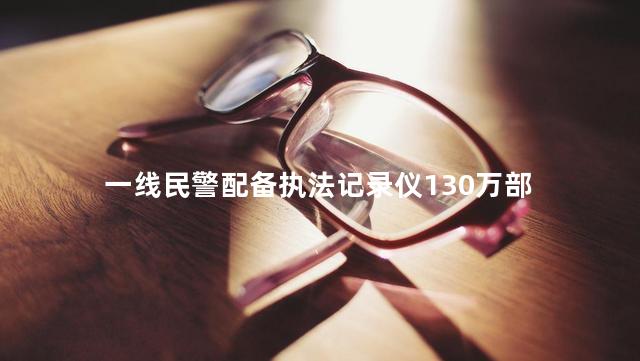 一线民警配备执法记录仪130万部